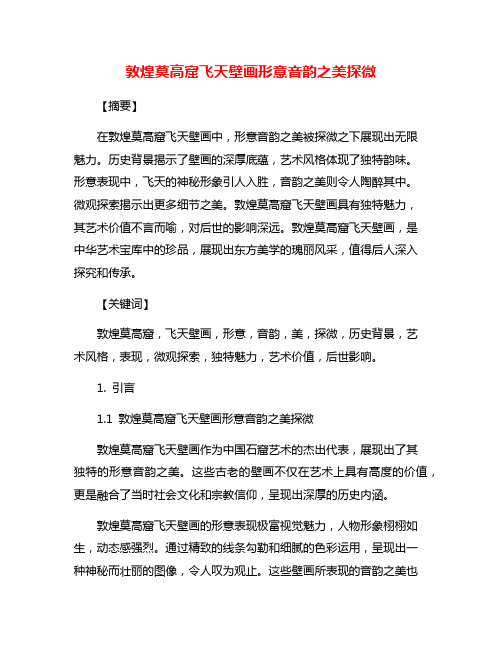 敦煌莫高窟飞天壁画形意音韵之美探微

【摘要】

在敦煌莫高窟飞天壁画中，形意音韵之美被探微之下展现出无限魅力。历史背景揭示了壁画的深厚底蕴，艺术风格体现了独特韵味。形意表现中，飞天的神秘形象引人入胜，音韵之美则令人陶醉其中。微观探索揭示出更多细节之美。敦煌莫高窟飞天壁画具有独特魅力，其艺术价值不言而喻，对后世的影响深远。敦煌莫高窟飞天壁画，是中华艺术宝库中的珍品，展现出东方美学的瑰丽风采，值得后人深入探究和传承。

【关键词】

敦煌莫高窟，飞天壁画，形意，音韵，美，探微，历史背景，艺术风格，表现，微观探索，独特魅力，艺术价值，后世影响。

1. 引言

1.1 敦煌莫高窟飞天壁画形意音韵之美探微

敦煌莫高窟飞天壁画作为中国石窟艺术的杰出代表，展现出了其独特的形意音韵之美。这些古老的壁画不仅在艺术上具有高度的价值，更是融合了当时社会文化和宗教信仰，呈现出深厚的历史内涵。

敦煌莫高窟飞天壁画的形意表现极富视觉魅力，人物形象栩栩如生，动态感强烈。通过精致的线条勾勒和细腻的色彩运用，呈现出一种神秘而壮丽的图像，令人叹为观止。这些壁画所表现的音韵之美也